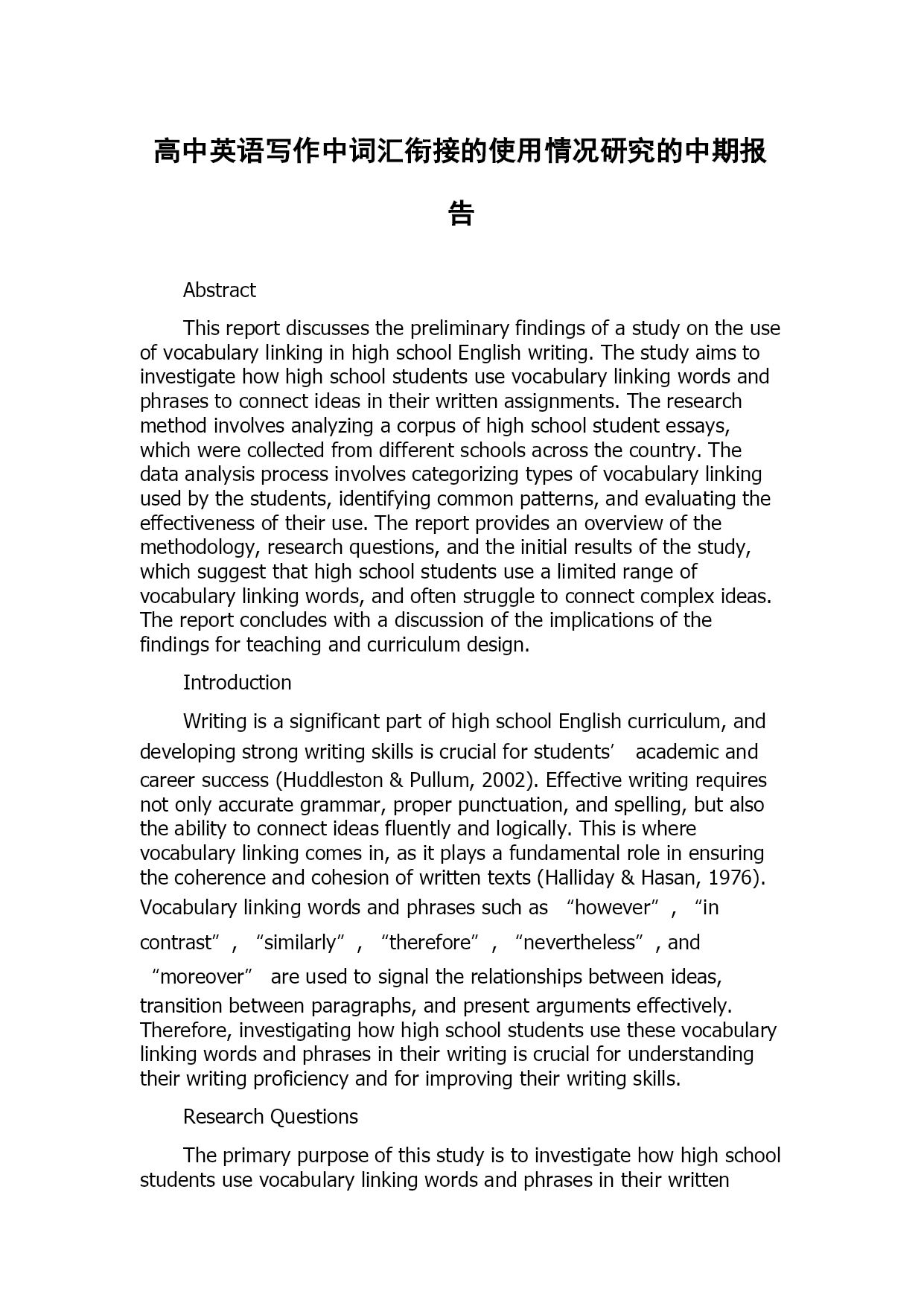 高中英语写作中词汇衔接的使用情况研究的中期报告

Abstract

This report discusses the preliminary findings of a study on the use of vocabulary linking in high school English writing. The study aims to investigate how high school students use vocabulary linking words and phrases to connect ideas in their written assignments. The research method involves analyzing a corpus of high school student essays, which were collected from different schools across the country. The data analysis process involves categorizing types of vocabulary linking used by the students, identifying common patterns, and evaluating the effectiveness of their use. The report provides an overview of the methodology, research questions, and the initial results of the study, which suggest that high school students use a limited range of vocabulary linking words, and often struggle to connect complex ideas. The report concludes with a discussion of the implications of the findings for teaching and curriculum design.

Introduction

Writing is a significant part of high school English curriculum, and developing strong writing skills is crucial for students’ academic and career success (Huddleston & Pullum, 2002). Effective writing requires not only accurate grammar, proper punctuation, and spelling, but also the ability to connect ideas fluently and logically. This is where vocabulary linking comes in, as it plays a fundamental role in ensuring the coherence and cohesion of written texts (Halliday & Hasan, 1976). Vocabulary linking words and phrases such as “however”, “in contrast”, “similarly”, “therefore”, “nevertheless”, and “moreover” are used to signal the relationships between ideas, transition between paragraphs, and present arguments effectively. Therefore, investigating how high school students use these vocabulary linking words and phrases in their writing is crucial for understanding their writing proficiency and for improving their writing skills.

Research Questions

The primary purpose of this study is to investigate how high school students use vocabulary linking words and phrases in their written